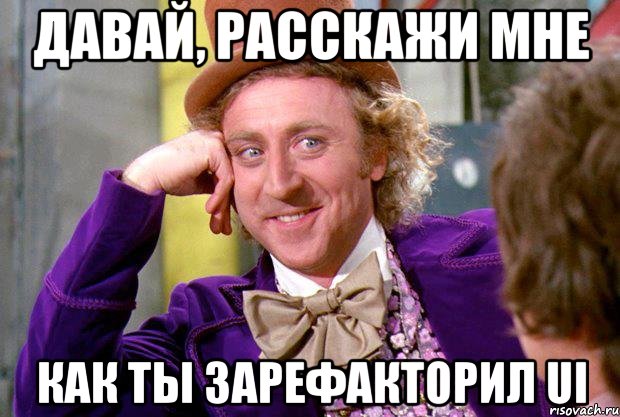 ДАВАЙ, РАССКАЖИ МНЕ

КАК ТЫ ЗАРЕФАКТОРИЛ UI

risovach.ru